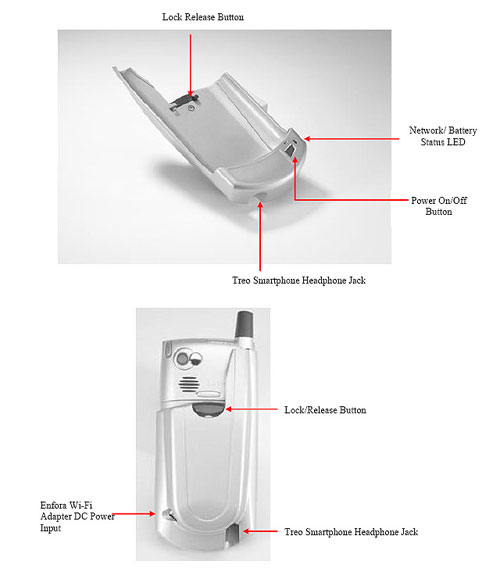 Lock Release Button

Network/ Battery Status LED

Power On/Off Button

Treo Smartphone Headphone Jack

Lock/Release Button

Enfora Wi-Fi Adapter DC Power Input

Treo Smartphone Headphone Jack